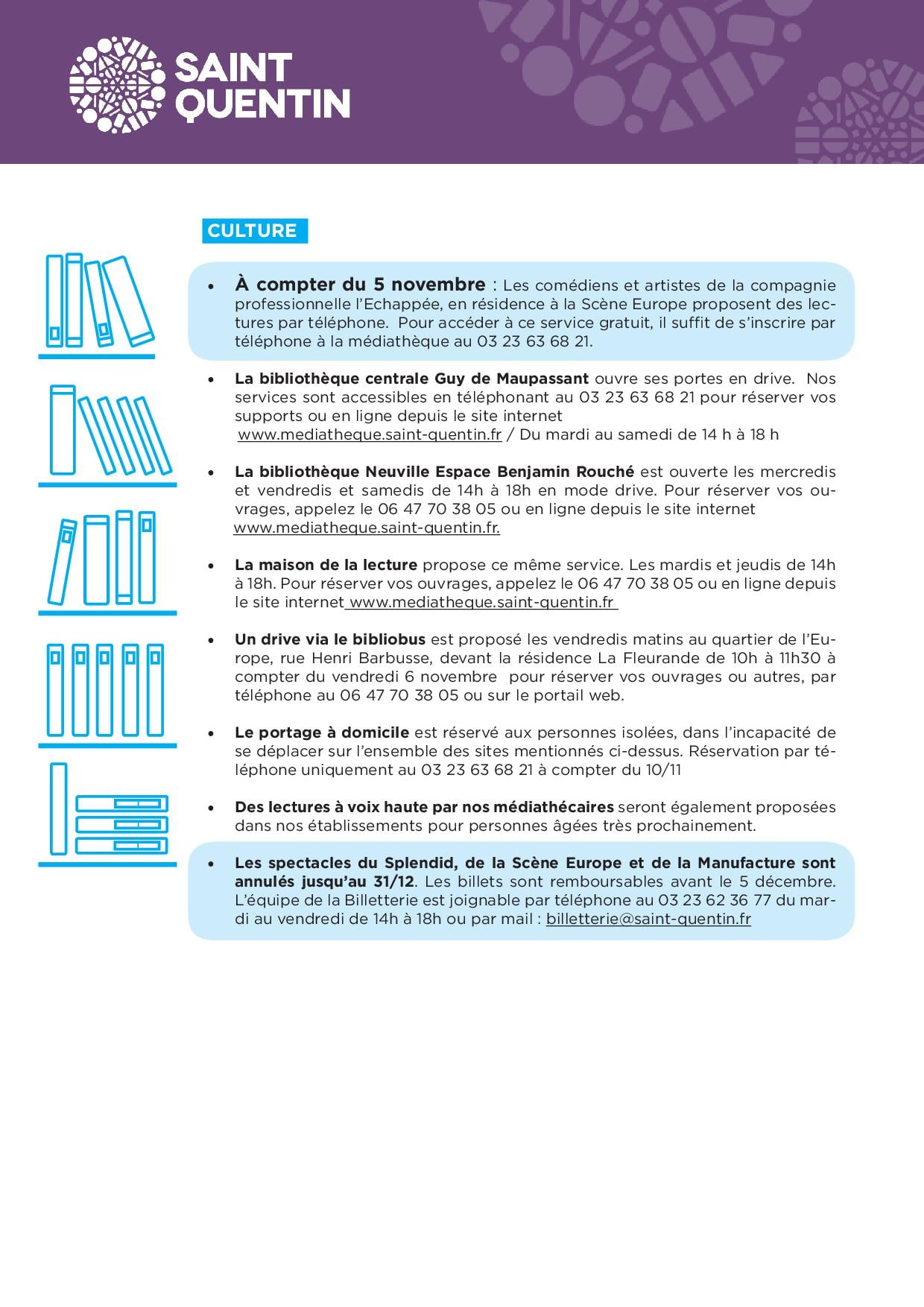 SAINT
QUENTIN

CULTURE

• À compter du 5 novembre : Les comédiens et artistes de la compagnie professionnelle l'Echappée, en résidence à la Scène Europe proposent des lectures par téléphone. Pour accéder à ce service gratuit, il suffit de s'inscrire par téléphone à la médiathèque au 03 23 63 68 21.

• La bibliothèque centrale Guy de Maupassant ouvre ses portes en drive. Nos services sont accessibles en téléphonant au 03 23 63 68 21 pour réserver vos supports ou en ligne depuis le site internet www.mediatheque.saint-quentin.fr / Du mardi au samedi de 14 h à 18 h

• La bibliothèque Neuville Espace Benjamin Rouché est ouverte les mercredis et vendredis et samedis de 14h à 18h en mode drive. Pour réserver vos ouvrages, appelez le 06 47 70 38 05 ou en ligne depuis le site internet www.mediatheque.saint-quentin.fr.

• La maison de la lecture propose ce même service. Les mardis et jeudis de 14h à 18h. Pour réserver vos ouvrages, appelez le 06 47 70 38 05 ou en ligne depuis le site internet www.mediatheque.saint-quentin.fr

• Un drive via le bibliobus est proposé les vendredis matins au quartier de l'Europe, rue Henri Barbusse, devant la résidence La Fleurande de 10h à 11h30 à compter du vendredi 6 novembre pour réserver vos ouvrages ou autres, par téléphone au 06 47 70 38 05 ou sur le portail web.

• Le portage à domicile est réservé aux personnes isolées, dans l'incapacité de se déplacer sur l'ensemble des sites mentionnés ci-dessus. Réservation par téléphone uniquement au 03 23 63 68 21 à compter du 10/11

• Des lectures à voix haute par nos médiathécaires seront également proposées dans nos établissements pour personnes âgées très prochainement.

• Les spectacles du Splendid, de la Scène Europe et de la Manufacture sont annulés jusqu'au 31/12. Les billets sont remboursables avant le 5 décembre. L'équipe de la Billetterie est joignable par téléphone au 03 23 62 36 77 du mardi au vendredi de 14h à 18h ou par mail : billetterie@saint-quentin.fr